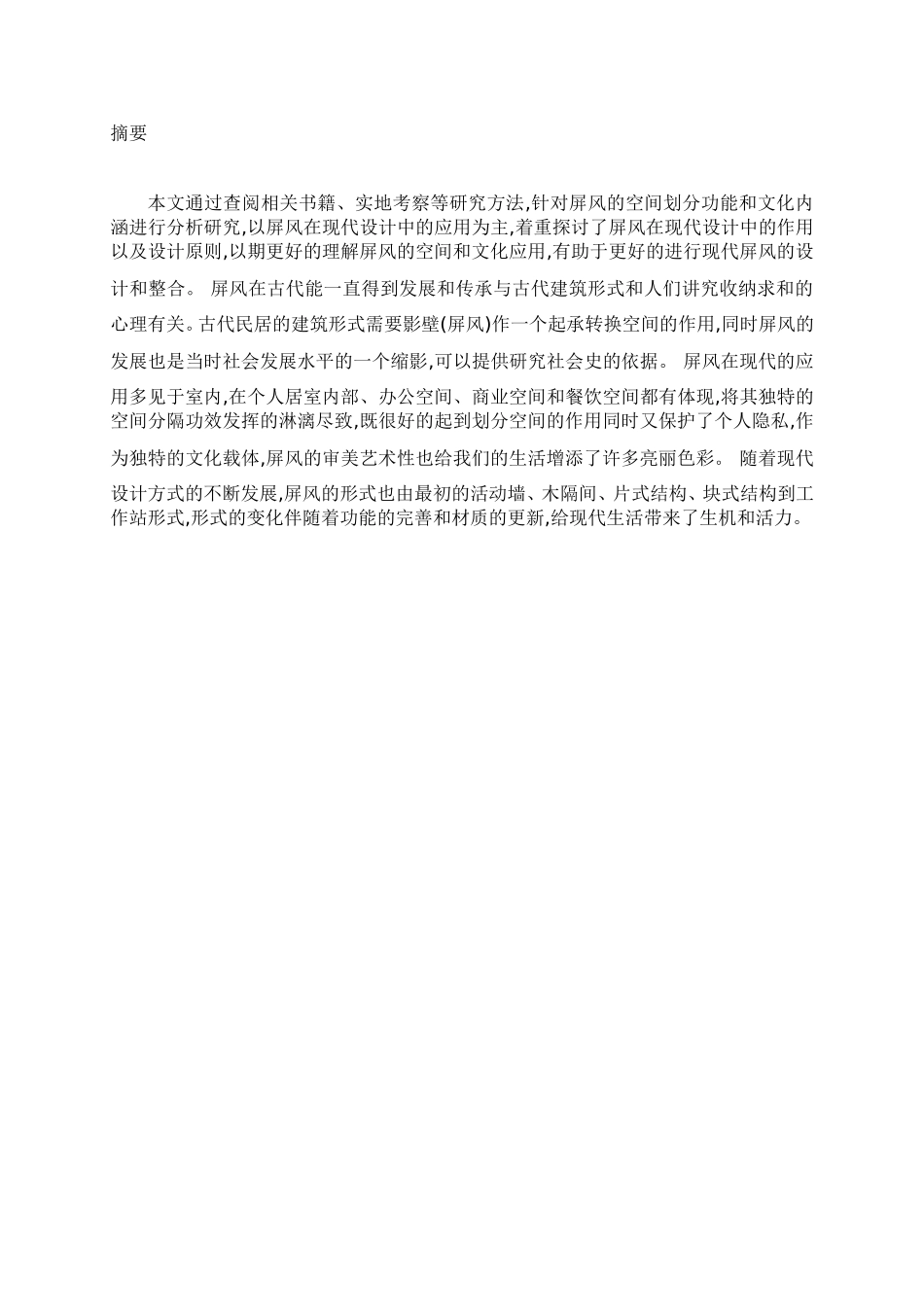 摘要

本文通过查阅相关书籍、实地考察等研究方法,针对屏风的空间划分功能和文化内涵进行分析研究,以屏风在现代设计中的应用为主,着重探讨了屏风在现代设计中的作用以及设计原则,以期更好的理解屏风的空间和文化应用,有助于更好的进行现代屏风的设计和整合。 屏风在古代能一直得到发展和传承与古代建筑形式和人们讲究收纳求和的心理有关。古代民居的建筑形式需要影壁(屏风)作一个起承转换空间的作用,同时屏风的发展也是当时社会发展水平的一个缩影,可以提供研究社会史的依据。 屏风在现代的应用多见于室内,在个人居室内部、办公空间、商业空间和餐饮空间都有体现,将其独特的空间分隔功效发挥的淋漓尽致,既很好的起到划分空间的作用同时又保护了个人隐私,作为独特的文化载体,屏风的审美艺术性也给我们的生活增添了许多亮丽色彩。 随着现代设计方式的不断发展,屏风的形式也由最初的活动墙、木隔间、片式结构、块式结构到工作站形式,形式的变化伴随着功能的完善和材质的更新,给现代生活带来了生机和活力。